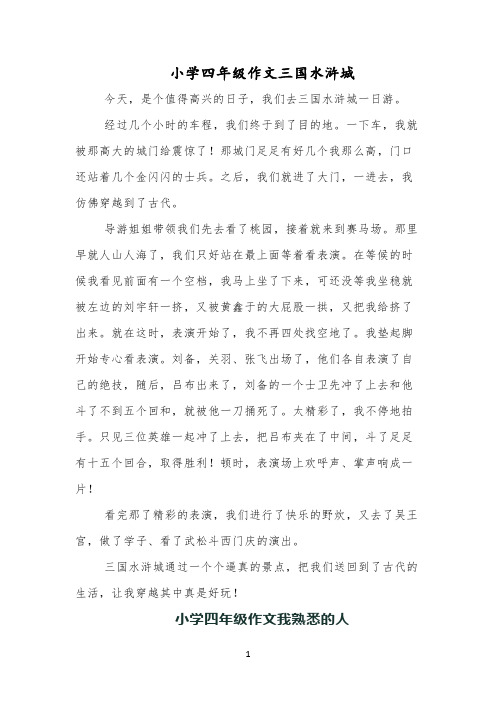 小学四年级作文三国水浒城

今天，是个值得高兴的日子，我们去三国水浒城一日游。

经过几个小时的车程，我们终于到了目的地。一下车，我就被那高大的城门给震惊了！那城门足足有好几个我那么高，门口还站着几个金闪闪的士兵。之后，我们就进了大门，一进去，我仿佛穿越到了古代。

导游姐姐带领我们先去看了桃园，接着就来到赛马场。那里早就人山人海了，我们只好站在最上面等着看表演。在等候的时候我看见前面有一个空档，我马上坐了下来，可还没等我坐稳就被左边的刘宇轩一挤，又被黄鑫于的大屁股一拱，又把我给挤了出来。就在这时，表演开始了，我不再四处找空地了。我垫起脚开始专心看表演。刘备，关羽、张飞出场了，他们各自表演了自己的绝技，随后，吕布出来了，刘备的一个士卫先冲了上去和他斗了不到五个回和，就被他一刀捅死了。太精彩了，我不停地拍手。只见三位英雄一起冲了上去，把吕布夹在了中间，斗了足足有十五个回合，取得胜利！顿时，表演场上欢呼声、掌声响成一片！

看完那了精彩的表演，我们进行了快乐的野炊，又去了吴王宫，做了学子、看了武松斗西门庆的演出。

三国水浒城通过一个个逼真的景点，把我们送回到了古代的生活，让我穿越其中真是好玩！

小学四年级作文我熟悉的人

1